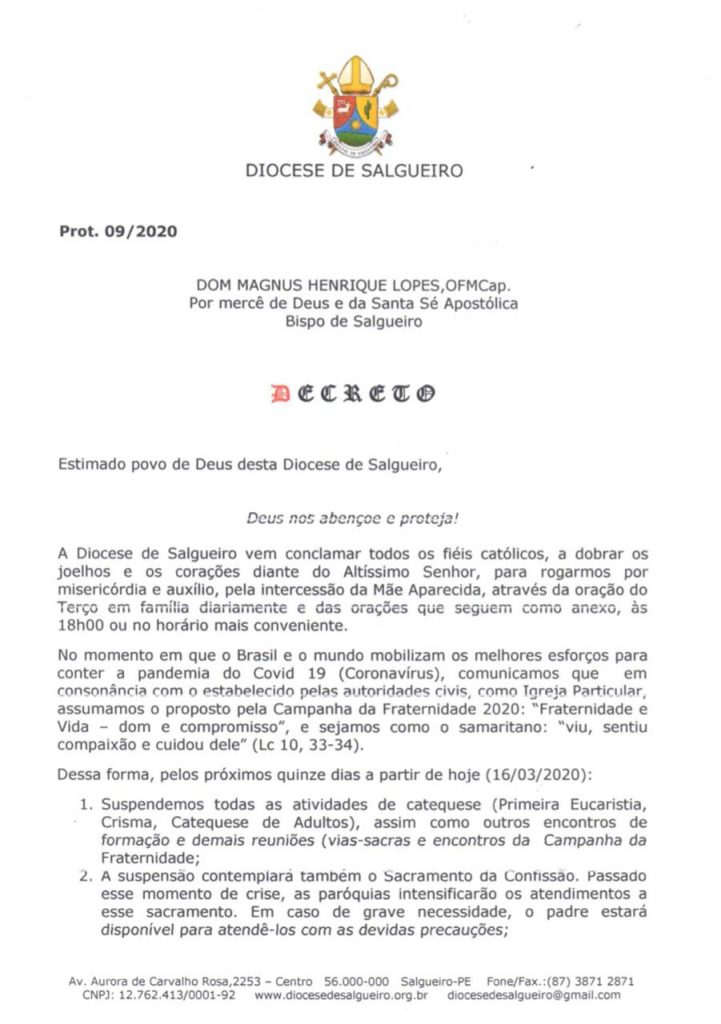 DIOCESE DE SALGUEIRO

Prot. 09/2020

DOM MAGNUS HENRIQUE LOPES,OFMCap.
Por mercê de Deus e da Santa Sé Apostólica
Bispo de Salgueiro

DECRETO

Estimado povo de Deus desta Diocese de Salgueiro,

Deus nos abençoe e proteja!

A Diocese de Salgueiro vem conclamar todos os fiéis católicos, a dobrar os joelhos e os corações diante do Altíssimo Senhor, para rogarmos por misericórdia e auxílio, pela intercessão da Mãe Aparecida, através da oração do Terço em família diariamente e das orações que seguem como anexo, às 18h00 ou no horário mais conveniente.

No momento em que o Brasil e o mundo mobilizam os melhores esforços para conter a pandemia do Covid 19 (Coronavírus), comunicamos que em consonância com o estabelecido pelas autoridades civis, como Igreja Particular, assumamos o proposto pela Campanha da Fraternidade 2020: "Fraternidade e Vida – dom e compromisso", e sejamos como o samaritano: "viu, sentiu compaixão e cuidou dele" (Lc 10, 33-34).

Dessa forma, pelos próximos quinze dias a partir de hoje (16/03/2020):

1. Suspendemos todas as atividades de catequese (Primeira Eucaristia, Crisma, Catequese de Adultos), assim como outros encontros de formação e demais reuniões (vias-sacras e encontros da Campanha da Fraternidade;
2. A suspensão contemplará também o Sacramento da Confissão. Passado esse momento de crise, as paróquias intensificarão os atendimentos a esse sacramento. Em caso de grave necessidade, o padre estará disponível para atendê-los com as devidas precauções;

Av. Aurora de Carvalho Rosa,2253 – Centro 56.000-000 Salgueiro-PE Fone/Fax.:(87) 3871 2871
CNPJ: 12.762.413/0001-92 www.diocesedesalgueiro.org.br diocesedesalgueiro@gmail.com